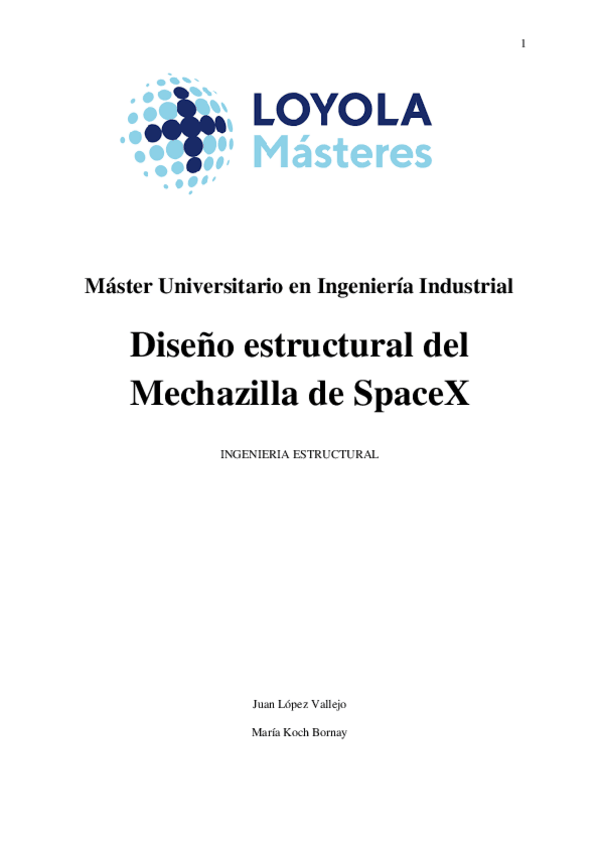 1

LOYOLA
Másteres

Máster Universitario en Ingeniería Industrial

Diseño estructural del Mechazilla de SpaceX

INGENIERIA ESTRUCTURAL

Juan López Vallejo

María Koch Bornay